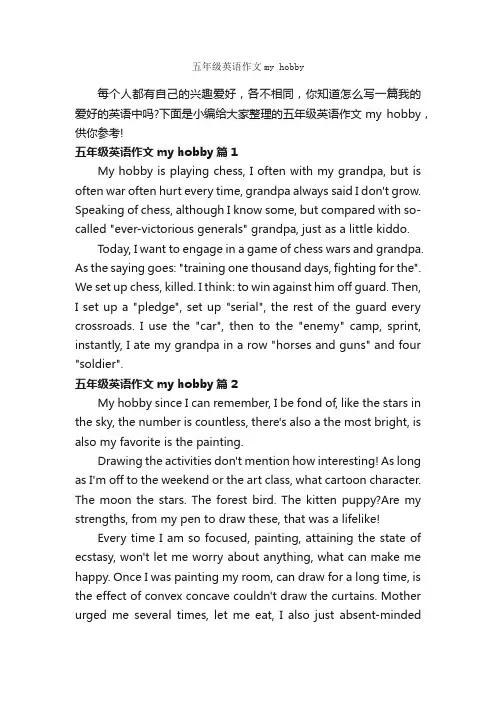 五年级英语作文 my hobby

每个人都有自己的兴趣爱好，各不相同，你知道怎么写一篇我的爱好的英语中吗?下面是小编给大家整理的五年级英语作文 my hobby，供你参考!

五年级英语作文 my hobby 篇 1

My hobby is playing chess, I often with my grandpa, but is often war often hurt every time, grandpa always said I don't grow. Speaking of chess, although I know some, but compared with so-called "ever-victorious generals" grandpa, just as a little kiddo.

Today, I want to engage in a game of chess wars and grandpa. As the saying goes: "training one thousand days, fighting for the". We set up chess, killed. I think: to win against him off guard. Then, I set up a "pledge", set up "serial", the rest of the guard every crossroads. I use the "car", then to the "enemy" camp, sprint, instantly, I ate my grandpa in a row "horses and guns" and four "soldier".

五年级英语作文 my hobby 篇 2

My hobby since I can remember, I be fond of, like the stars in the sky, the number is countless, there's also a the most bright, is also my favorite is the painting.

Drawing the activities don't mention how interesting! As long as I'm off to the weekend or the art class, what cartoon character. The moon the stars. The forest bird. The kitten puppy?Are my strengths, from my pen to draw these, that was a lifelike!

Every time I am so focused, painting, attaining the state of ecstasy, won't let me worry about anything, what can make me happy. Once I was painting my room, can draw for a long time, is the effect of convex concave couldn't draw the curtains. Mother urged me several times, let me eat, I also just absent-minded